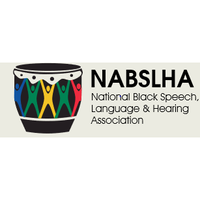 NABSLHA

National Black Speech, Language & Hearing Association